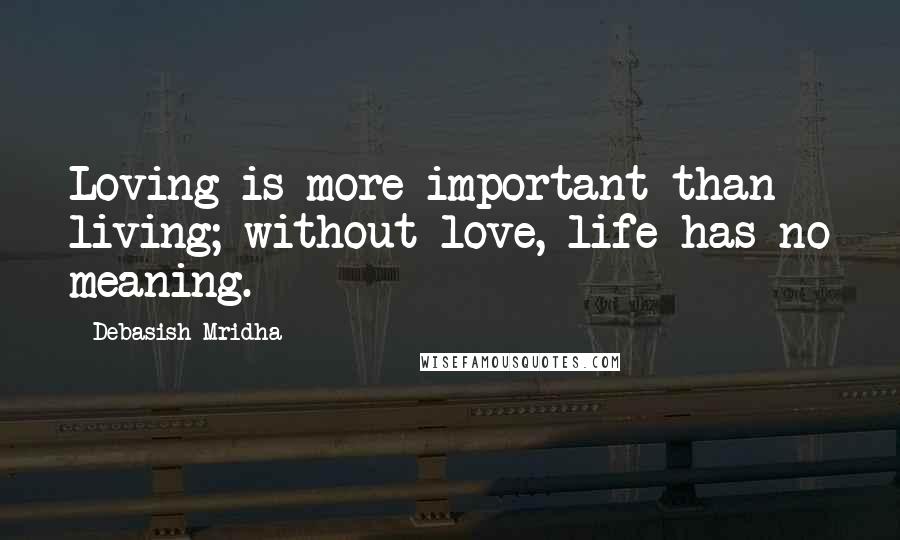 Loving is more important than living; without love, life has no meaning.

Debasish Mridha

WISEFAMOUSQUOTES.COM